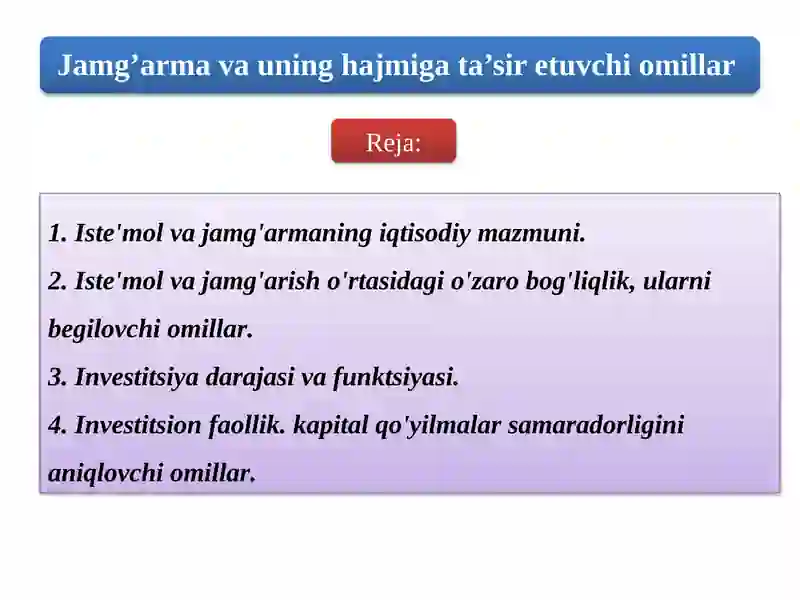 Jamg’arma va uning hajmiga ta’sir etuvchi omillar

Reja:

1. Iste'mol va jamg'armaning iqtisodiy mazmuni.
2. Iste'mol va jamg'arish o'rtasidagi o'zaro bog'liqlik, ularni begilovchi omillar.
3. Investitsiya darajasi va funktsiyasi.
4. Investitsion faollik. kapital qo'yilmalar samaradorligini aniqlovchi omillar.